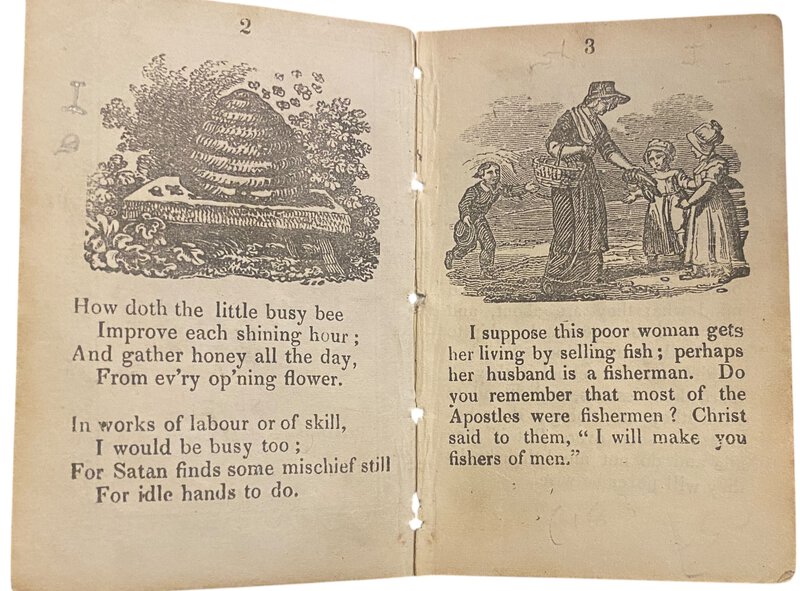 2

How doth the little busy bee
Improve each shining hour;
And gather honey all the day,
From ev'ry op'ning flower.

In works of labour or of skill,
I would be busy too;
For Satan finds some mischief still
For idle hands to do.

3

I suppose this poor woman gets her living by selling fish; perhaps her husband is a fisherman. Do you remember that most of the Apostles were fishermen? Christ said to them, "I will make you fishers of men."